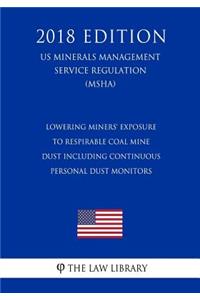 2018 EDITION

US MINERALS MANAGEMENT SERVICE REGULATION (MSHA)

LOWERING MINERS' EXPOSURE TO RESPIRABLE COAL MINE DUST INCLUDING CONTINUOUS PERSONAL DUST MONITORS

φ THE LAW LIBRARY